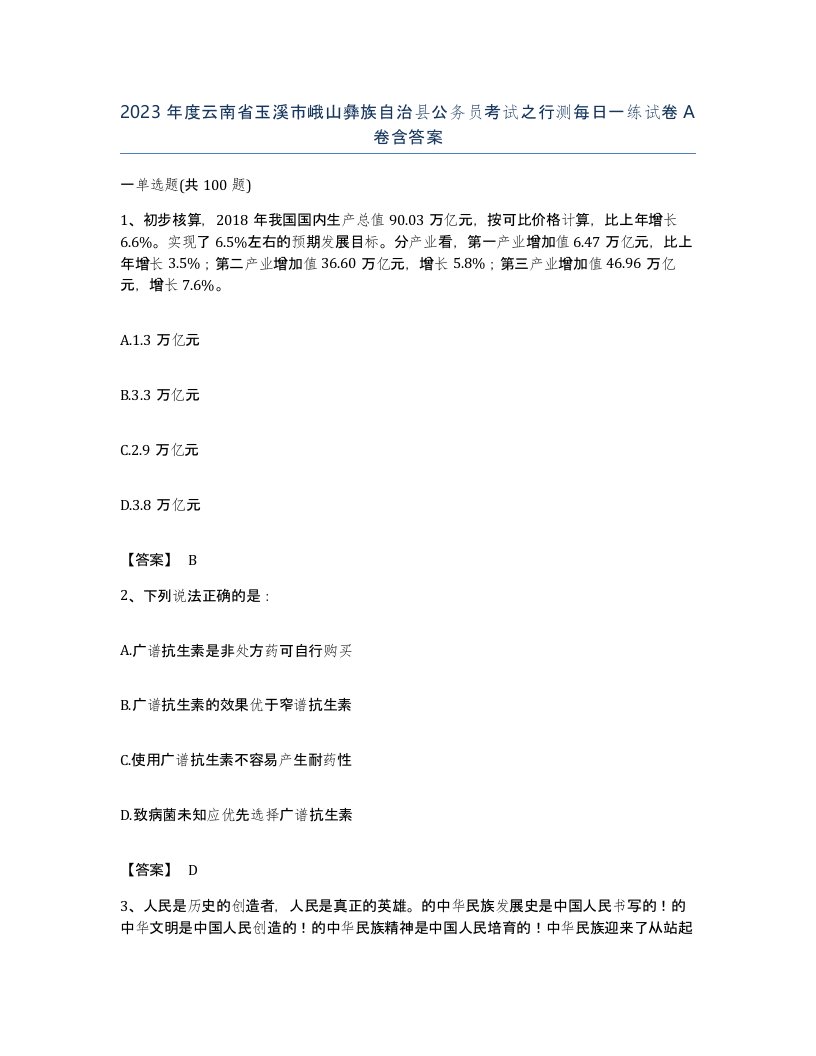 2023 年度云南省玉溪市峨山彝族自治县公务员考试之行测每日一练试卷 A 卷含答案

一单选题(共 100 题)

1、初步核算，2018 年我国国内生产总值 90.03 万亿元，按可比价格计算，比上年增长 6.6%。实现了 6.5%左右的预期发展目标。分产业看，第一产业增加值 6.47 万亿元，比上年增长 3.5%；第二产业增加值 36.60 万亿元，增长 5.8%；第三产业增加值 46.96 万亿元，增长 7.6%。

A.1.3 万亿元

B.3.3 万亿元

C.2.9 万亿元

D.3.8 万亿元

【答案】 B

2、下列说法正确的是：

A.广谱抗生素是非处方药可自行购买

B.广谱抗生素的效果优于窄谱抗生素

C.使用广谱抗生素不容易产生耐药性

D.致病菌未知应优先选择广谱抗生素

【答案】 D

3、人民是历史的创造者，人民是真正的英雄。的中华民族发展史是中国人民书写的！的中华文明是中国人民创造的！的中华民族精神是中国人民培育的！中华民族迎来了从站起